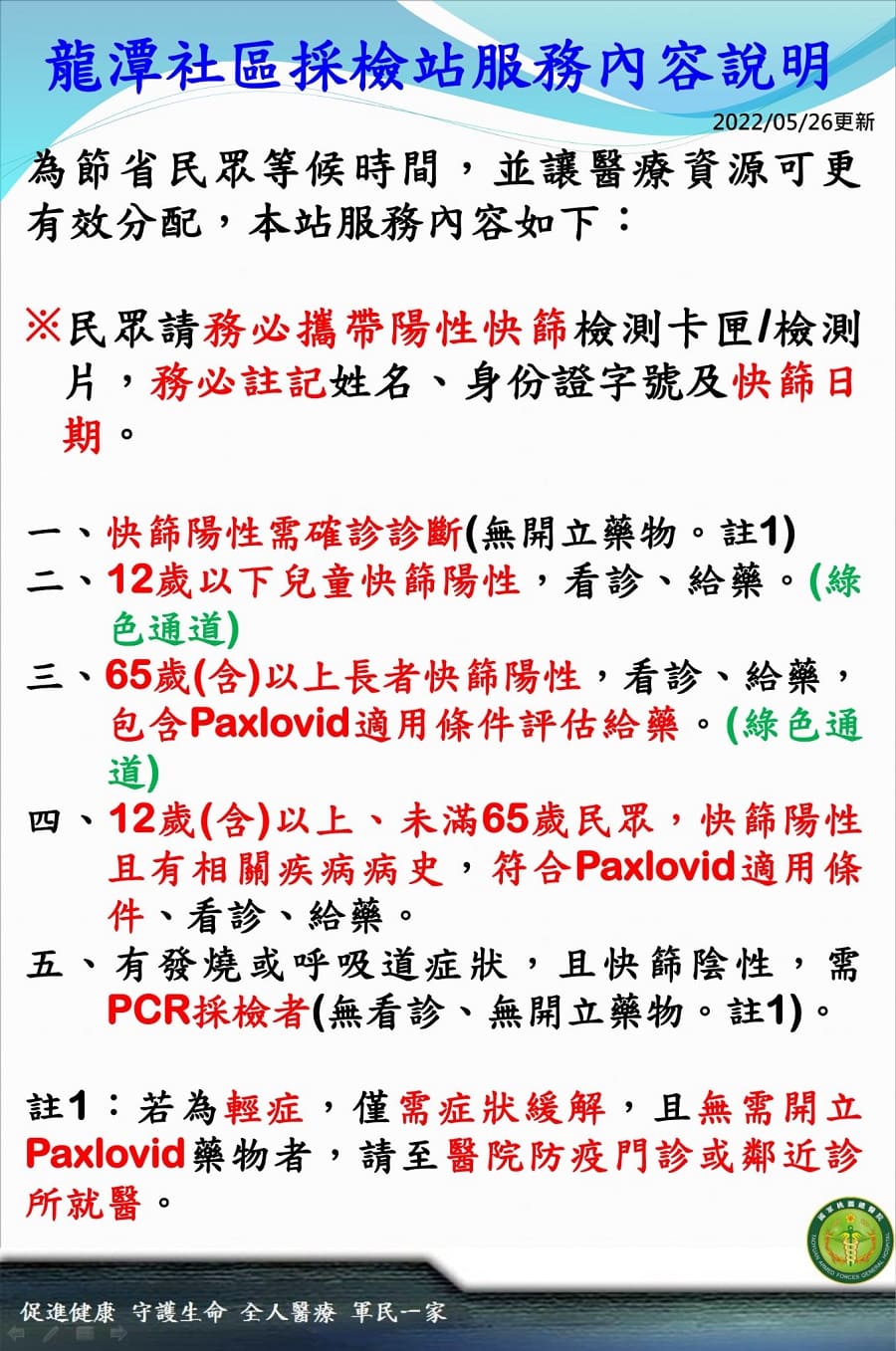 龍潭社區採檢站服務內容說明

2022/05/26更新

為節省民眾等候時間，並讓醫療資源可更有效分配，本站服務內容如下：

※民眾請務必攜帶陽性快篩檢測卡匣/檢測片，務必註記姓名、身份證字號及快篩日期。

一、快篩陽性需確診診斷(無開立藥物。註1)
二、12歲以下兒童快篩陽性，看診、給藥。(綠色通道)
三、65歲(含)以上長者快篩陽性，看診、給藥，包含Paxlovid適用條件評估給藥。(綠色通道)
四、12歲(含)以上、未滿65歲民眾，快篩陽性且有相關疾病病史，符合Paxlovid適用條件、看診、給藥。
五、有發燒或呼吸道症狀，且快篩陰性，需PCR採檢者(無看診、無開立藥物。註1)。

註1：若為輕症，僅需症狀緩解，且無需開立Paxlovid藥物者，請至醫院防疫門診或鄰近診所就醫。

國軍桃園總醫院
TAOYUAN ARMED FORCES GENERAL HOSPITAL

促進健康 守護生命 全人醫療 軍民一家